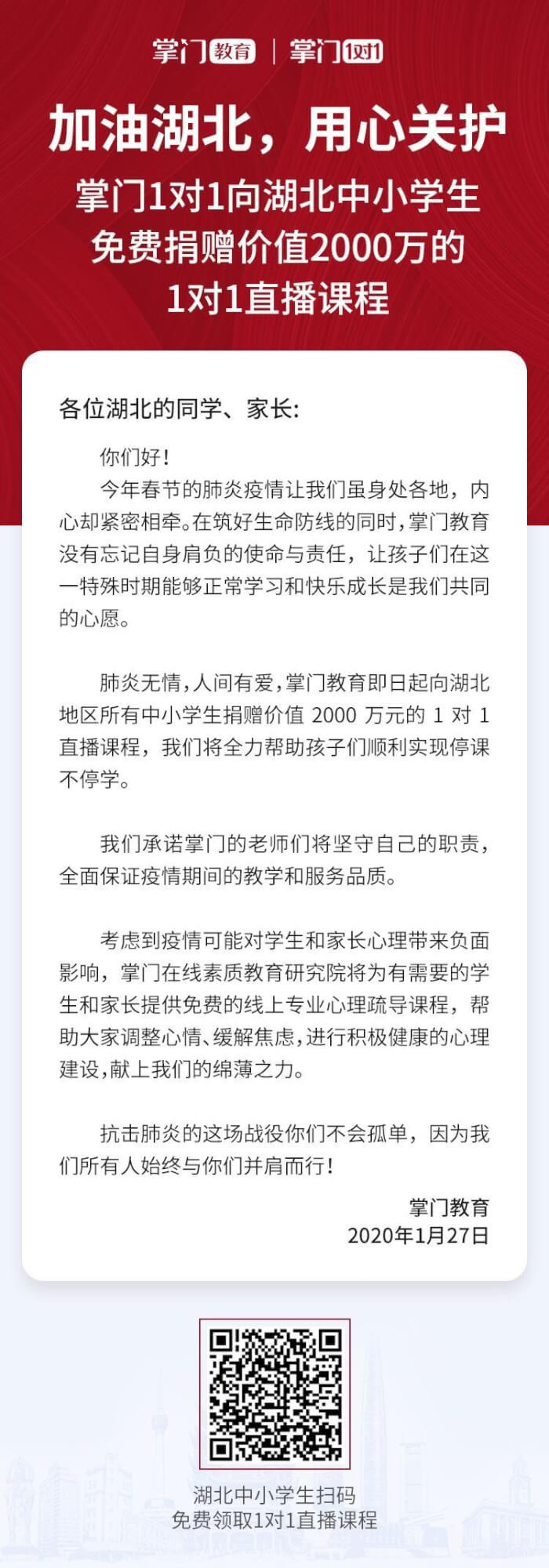 掌门教育 | 掌门1对1

加油湖北，用心关护

掌门1对1向湖北中小学生免费捐赠价值2000万的1对1直播课程

各位湖北的同学、家长：

你们好！

今年春节的肺炎疫情让我们虽身处各地，内心却紧密相牵。在筑好生命防线的同时，掌门教育没有忘记自身肩负的使命与责任，让孩子们在这一特殊时期能够正常学习和快乐成长是我们共同的心愿。

肺炎无情，人间有爱，掌门教育即日起向湖北地区所有中小学生捐赠价值 2000 万元的 1 对 1 直播课程，我们将全力帮助孩子们顺利实现停课不停学。

我们承诺掌门的老师们将坚守自己的职责，全面保证疫情期间的教学和服务品质。

考虑到疫情可能对学生和家长心理带来负面影响，掌门在线素质教育研究院将为有需要的学生和家长提供免费的线上专业心理疏导课程，帮助大家调整心情、缓解焦虑，进行积极健康的心理建设，献上我们的绵薄之力。

抗击肺炎的这场战役你们不会孤单，因为我们所有人始终与你们并肩而行！

掌门教育
2020年1月27日

湖北中小学生扫码
免费领取1对1直播课程